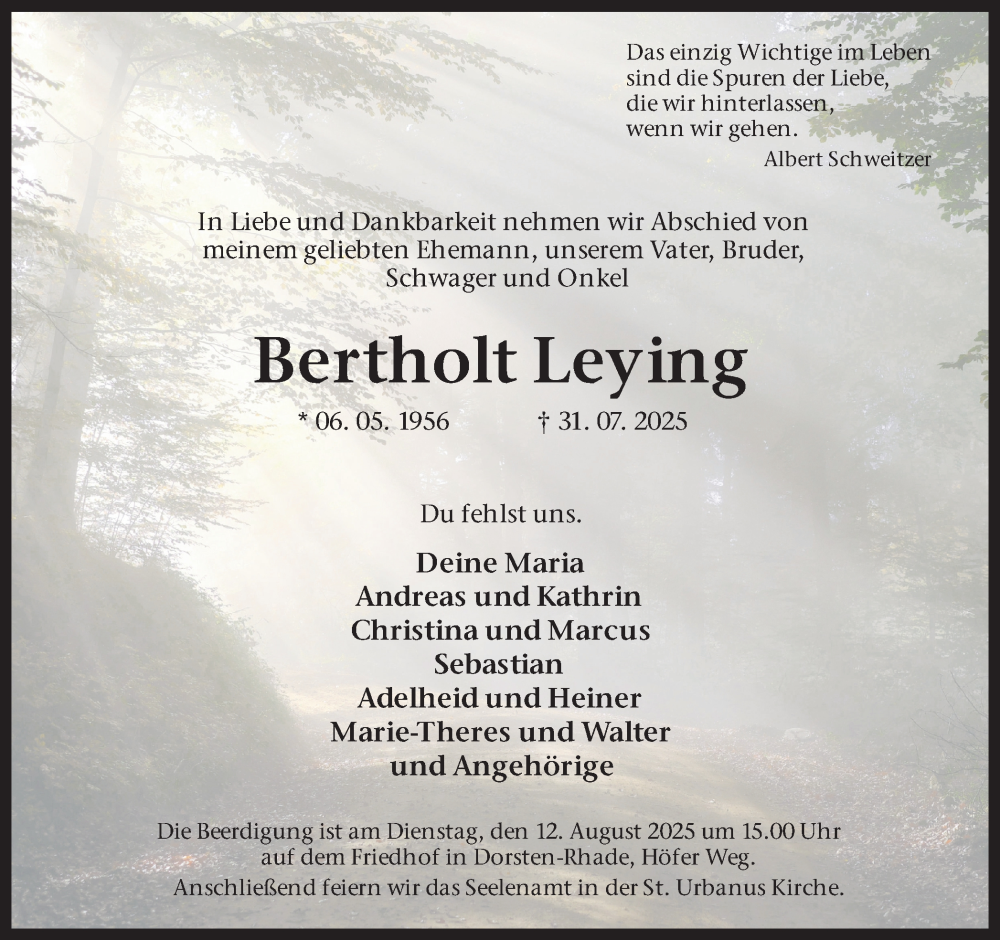 Das einzig Wichtige im Leben
sind die Spuren der Liebe,
die wir hinterlassen,
wenn wir gehen.
Albert Schweitzer

In Liebe und Dankbarkeit nehmen wir Abschied von meinem geliebten Ehemann, unserem Vater, Bruder, Schwager und Onkel

Bertholt Leying

* 06. 05. 1956 † 31. 07. 2025

Du fehlst uns.

Deine Maria
Andreas und Kathrin
Christina und Marcus
Sebastian
Adelheid und Heiner
Marie-Theres und Walter
und Angehörige

Die Beerdigung ist am Dienstag, den 12. August 2025 um 15.00 Uhr auf dem Friedhof in Dorsten-Rhade, Höfer Weg.
Anschließend feiern wir das Seelenamt in der St. Urbanus Kirche.